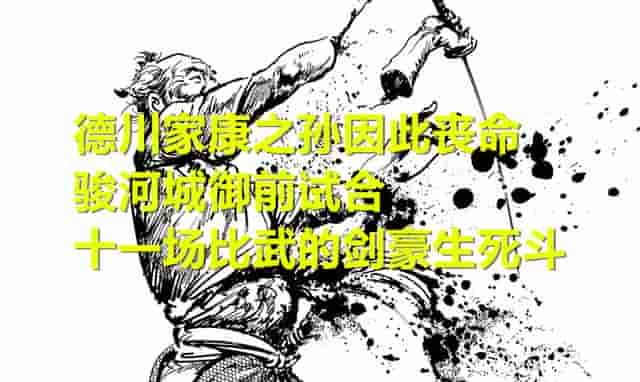 德川家康之孙因此丧命
骏河城御前试合
十一场比武的剑豪生死斗